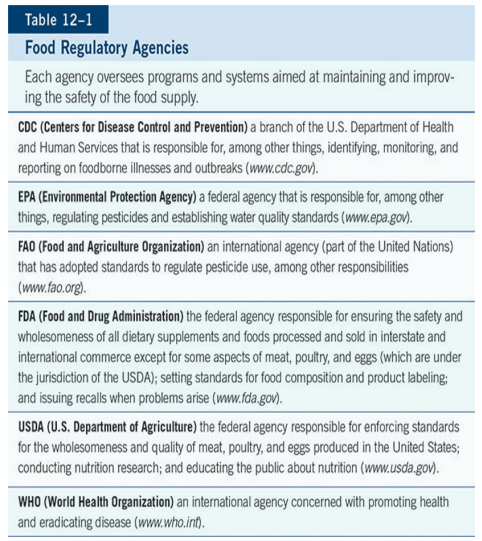 Table 12–1

Food Regulatory Agencies

Each agency oversees programs and systems aimed at maintaining and improving the safety of the food supply.

CDC (Centers for Disease Control and Prevention) a branch of the U.S. Department of Health and Human Services that is responsible for, among other things, identifying, monitoring, and reporting on foodborne illnesses and outbreaks (www.cdc.gov).

EPA (Environmental Protection Agency) a federal agency that is responsible for, among other things, regulating pesticides and establishing water quality standards (www.epa.gov).

FAO (Food and Agriculture Organization) an international agency (part of the United Nations) that has adopted standards to regulate pesticide use, among other responsibilities (www.fao.org).

FDA (Food and Drug Administration) the federal agency responsible for ensuring the safety and wholesomeness of all dietary supplements and foods processed and sold in interstate and international commerce except for some aspects of meat, poultry, and eggs (which are under the jurisdiction of the USDA); setting standards for food composition and product labeling; and issuing recalls when problems arise (www.fda.gov).

USDA (U.S. Department of Agriculture) the federal agency responsible for enforcing standards for the wholesomeness and quality of meat, poultry, and eggs produced in the United States; conducting nutrition research; and educating the public about nutrition (www.usda.gov).

WHO (World Health Organization) an international agency concerned with promoting health and eradicating disease (www.who.int).